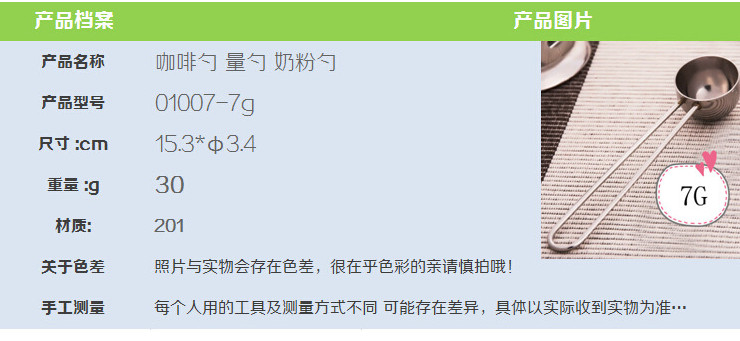 产品档案

产品图片

| 产品名称 | 咖啡勺 量勺 奶粉勺 |
|---|---|
| 产品型号 | 01007-7g |
| 尺寸 :cm | 15.3*φ3.4 |
| 重量 :g | 30 |
| 材质: | 201 |
| 关于色差 | 照片与实物会存在色差，很在乎色彩的亲请慎拍哦！ |
| 手工测量 | 每个人用的工具及测量方式不同 可能存在差异，具体以实际收到实物为准… |

7G